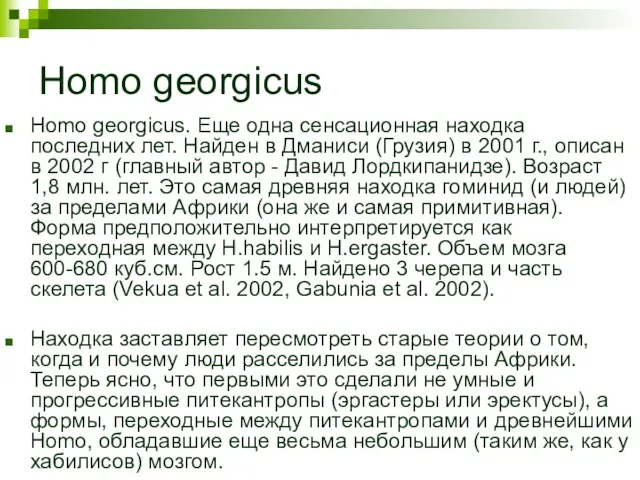 Homo georgicus

Homo georgicus. Еще одна сенсационная находка последних лет. Найден в Дманиси (Грузия) в 2001 г., описан в 2002 г (главный автор - Давид Лордкипанидзе). Возраст 1,8 млн. лет. Это самая древняя находка гоминид (и людей) за пределами Африки (она же и самая примитивная). Форма предположительно интерпретируется как переходная между H.habilis и H.ergaster. Объем мозга 600-680 куб.см. Рост 1.5 м. Найдено 3 черепа и часть скелета (Vekua et al. 2002, Gabunia et al. 2002).

Находка заставляет пересмотреть старые теории о том, когда и почему люди расселились за пределы Африки. Теперь ясно, что первыми это сделали не умные и прогрессивные питекантропы (эргастеры или эректусы), а формы, переходные между питекантропами и древнейшими Homo, обладавшие еще весьма небольшим (таким же, как у хабилисов) мозгом.